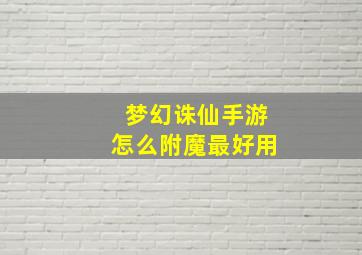 梦幻诛仙手游
怎么附魔最好用